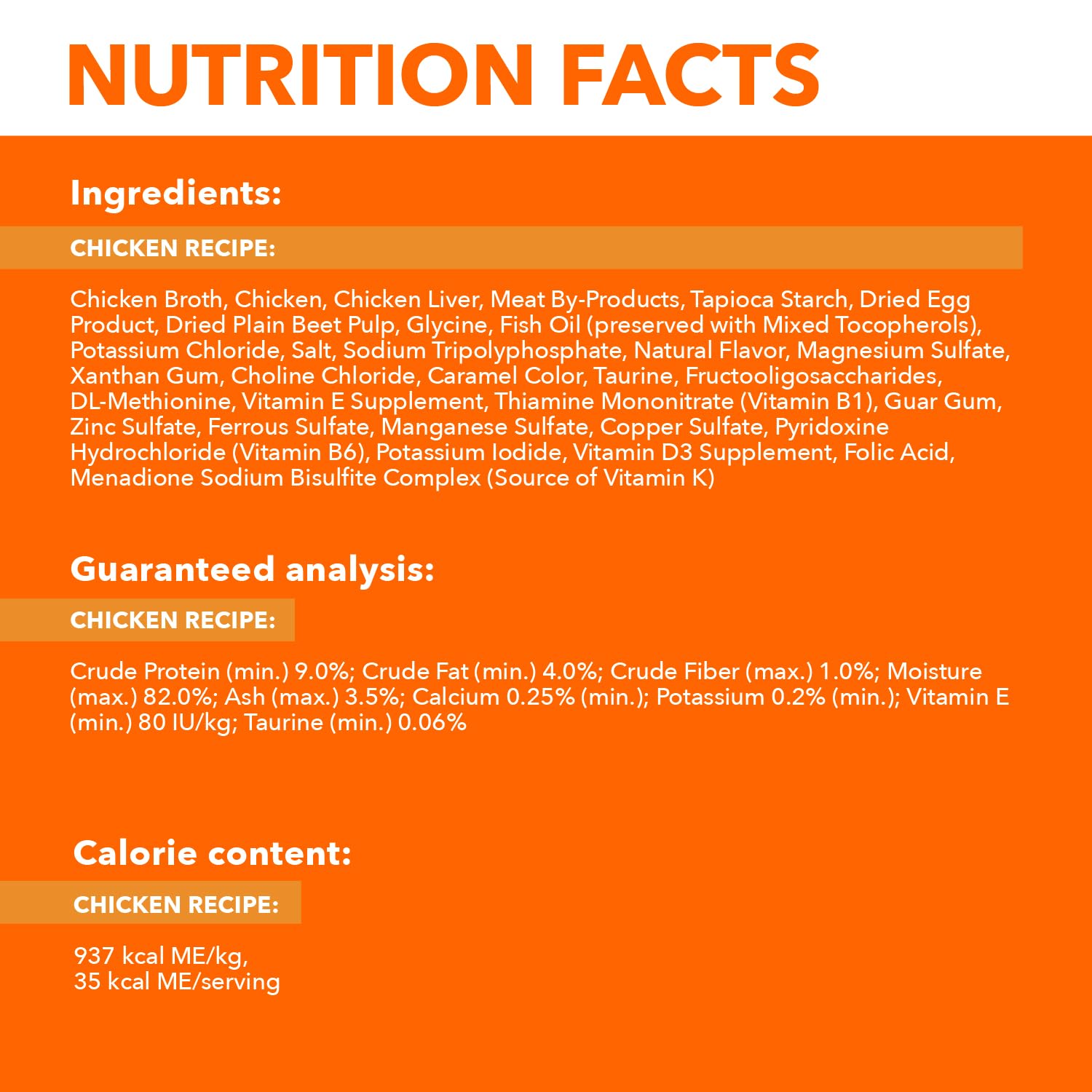 NUTRITION FACTS

Ingredients:

CHICKEN RECIPE:

Chicken Broth, Chicken, Chicken Liver, Meat By-Products, Tapioca Starch, Dried Egg Product, Dried Plain Beet Pulp, Glycine, Fish Oil (preserved with Mixed Tocopherols), Potassium Chloride, Salt, Sodium Tripolyphosphate, Natural Flavor, Magnesium Sulfate, Xanthan Gum, Choline Chloride, Caramel Color, Taurine, Fructooligosaccharides, DL-Methionine, Vitamin E Supplement, Thiamine Mononitrate (Vitamin B1), Guar Gum, Zinc Sulfate, Ferrous Sulfate, Manganese Sulfate, Copper Sulfate, Pyridoxine Hydrochloride (Vitamin B6), Potassium Iodide, Vitamin D3 Supplement, Folic Acid, Menadione Sodium Bisulfite Complex (Source of Vitamin K)

Guaranteed analysis:

CHICKEN RECIPE:

Crude Protein (min.) 9.0%; Crude Fat (min.) 4.0%; Crude Fiber (max.) 1.0%; Moisture (max.) 82.0%; Ash (max.) 3.5%; Calcium 0.25% (min.); Potassium 0.2% (min.); Vitamin E (min.) 80 IU/kg; Taurine (min.) 0.06%

Calorie content:

CHICKEN RECIPE:

937 kcal ME/kg,
35 kcal ME/serving